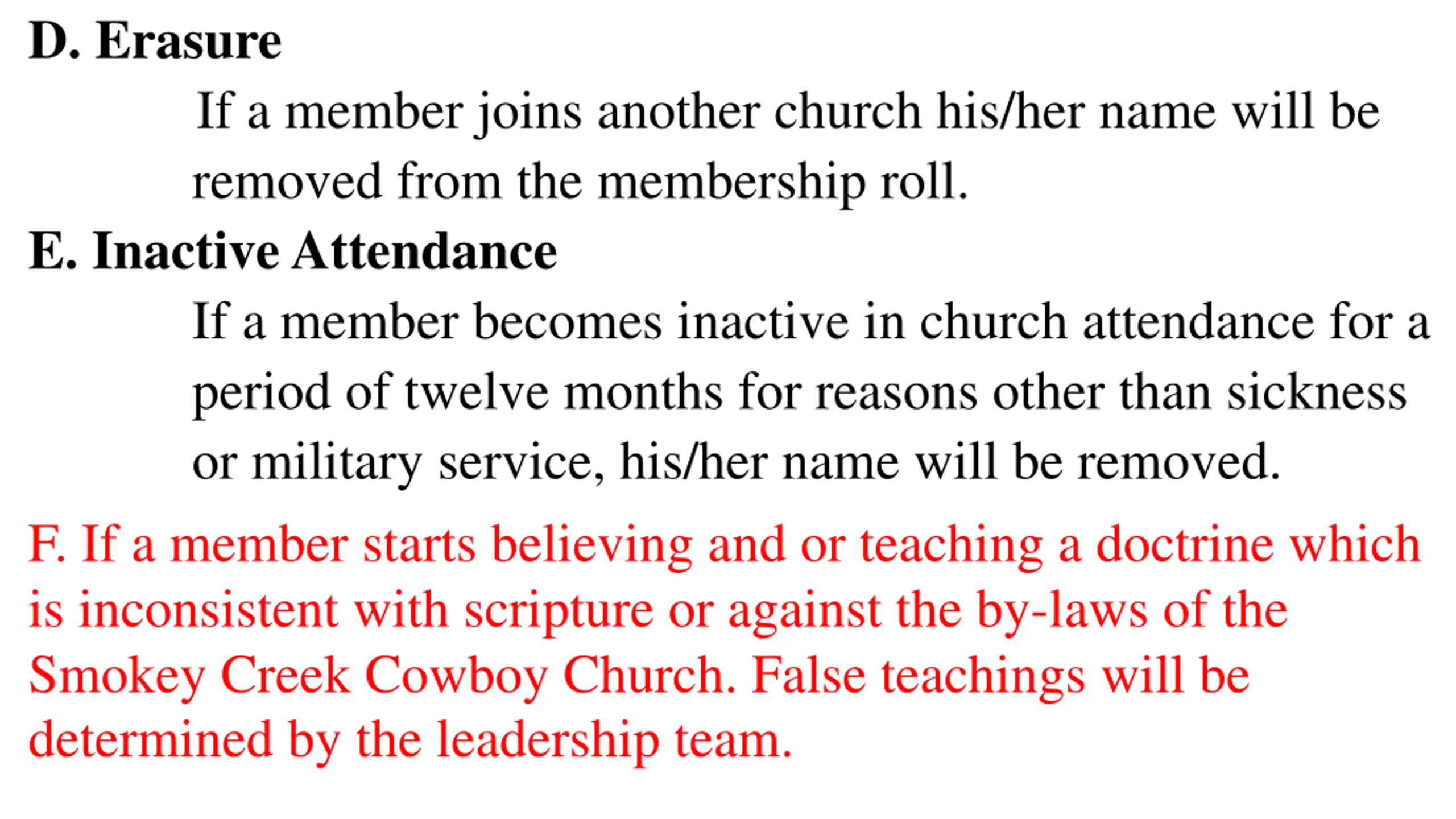 D. Erasure

If a member joins another church his/her name will be removed from the membership roll.

E. Inactive Attendance

If a member becomes inactive in church attendance for a period of twelve months for reasons other than sickness or military service, his/her name will be removed.

F. If a member starts believing and or teaching a doctrine which is inconsistent with scripture or against the by-laws of the Smokey Creek Cowboy Church. False teachings will be determined by the leadership team.